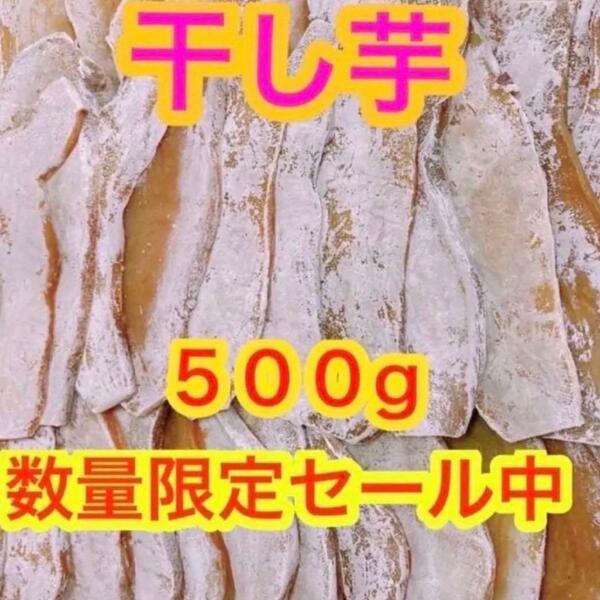 干し芋

５００g

数量限定セール中